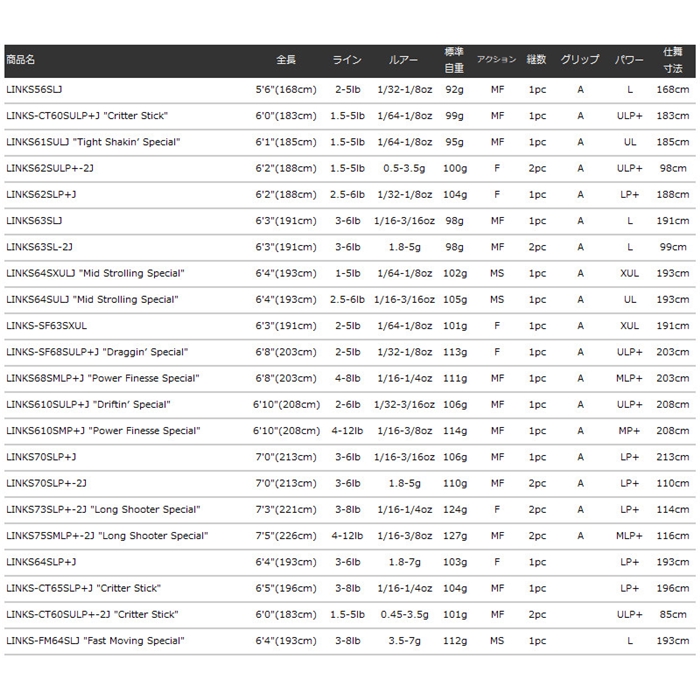 | 商品名 | 全長 | ライン | ルアー | 標準自重 | アクション | 継数 | グリップ | パワー | 仕舞寸法 |
|---|---|---|---|---|---|---|---|---|---|
| LINKS56SLJ | 5'6"(168cm) | 2-5lb | 1/32-1/8oz | 92g | MF | 1pc | A | L | 168cm |
| LINKS-CT60SULP+J "Critter Stick" | 6'0"(183cm) | 1.5-5lb | 1/64-1/8oz | 99g | MF | 1pc | A | ULP+ | 183cm |
| LINKS61SULJ "Tight Shakin' Special" | 6'1"(185cm) | 1.5-5lb | 1/64-1/8oz | 95g | MF | 1pc | A | UL | 185cm |
| LINKS62SULP+-2J | 6'2"(188cm) | 1.5-5lb | 0.5-3.5g | 100g | F | 2pc | A | ULP+ | 98cm |
| LINKS62SLP+J | 6'2"(188cm) | 2.5-6lb | 1/32-1/8oz | 104g | F | 1pc | A | LP+ | 188cm |
| LINKS63SLJ | 6'3"(191cm) | 3-6lb | 1/16-3/16oz | 98g | MF | 1pc | A | L | 191cm |
| LINKS63SL-2J | 6'3"(191cm) | 3-6lb | 1.8-5g | 98g | MF | 2pc | A | L | 99cm |
| LINKS64SXULJ "Mid Strolling Special" | 6'4"(193cm) | 1-5lb | 1/64-1/8oz | 102g | MS | 1pc | A | XUL | 193cm |
| LINKS64SULJ "Mid Strolling Special" | 6'4"(193cm) | 2.5-6lb | 1/16-3/16oz | 105g | MS | 1pc | A | UL | 193cm |
| LINKS-SF63SXUL | 6'3"(191cm) | 2-5lb | 1/64-1/8oz | 101g | F | 1pc | A | XUL | 191cm |
| LINKS-SF68SULP+J "Draggin' Special" | 6'8"(203cm) | 2-5lb | 1/32-1/8oz | 113g | F | 1pc | A | ULP+ | 203cm |
| LINKS68SMLP+J "Power Finesse Special" | 6'8"(203cm) | 4-8lb | 1/16-1/4oz | 111g | MF | 1pc | A | MLP+ | 203cm |
| LINKS610SULP+J "Driftin' Special" | 6'10"(208cm) | 2-6lb | 1/32-3/16oz | 106g | MF | 1pc | A | ULP+ | 208cm |
| LINKS610SMP+J "Power Finesse Special" | 6'10"(208cm) | 4-12lb | 1/16-3/8oz | 114g | MF | 1pc | A | MP+ | 208cm |
| LINKS70SLP+J | 7'0"(213cm) | 3-6lb | 1/16-3/16oz | 106g | MF | 1pc | A | LP+ | 213cm |
| LINKS70SLP+-2J | 7'0"(213cm) | 3-6lb | 1.8-5g | 110g | MF | 2pc | A | LP+ | 110cm |
| LINKS73SLP+-2J "Long Shooter Special" | 7'3"(221cm) | 3-8lb | 1/16-1/4oz | 124g | F | 2pc | A | LP+ | 114cm |
| LINKS75SMLP+-2J "Long Shooter Special" | 7'5"(226cm) | 4-12lb | 1/16-3/8oz | 127g | MF | 2pc | A | MLP+ | 116cm |
| LINKS64SLP+J | 6'4"(193cm) | 3-6lb | 1.8-7g | 103g | F | 1pc | | LP+ | 193cm |
| LINKS-CT65SLP+J "Critter Stick" | 6'5"(196cm) | 3-8lb | 1/16-1/4oz | 104g | MF | 1pc | | LP+ | 196cm |
| LINKS-CT60SULP+-2J "Critter Stick" | 6'0"(183cm) | 1.5-5lb | 0.45-3.5g | 101g | MF | 2pc | | ULP+ | 85cm |
| LINKS-FM64SLJ "Fast Moving Special" | 6'4"(193cm) | 3-8lb | 3.5-7g | 112g | MS | 1pc | | L | 193cm |